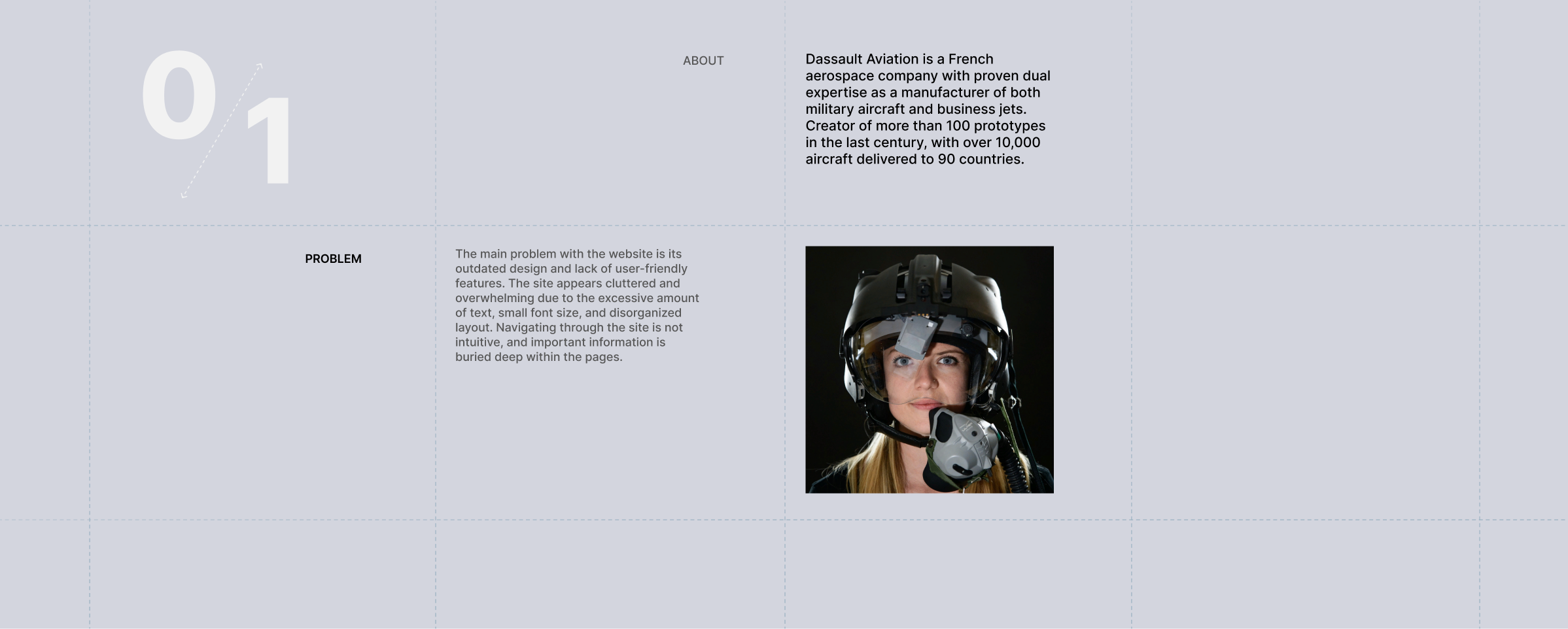 0/1

ABOUT

Dassault Aviation is a French aerospace company with proven dual expertise as a manufacturer of both military aircraft and business jets. Creator of more than 100 prototypes in the last century, with over 10,000 aircraft delivered to 90 countries.

PROBLEM

The main problem with the website is its outdated design and lack of user-friendly features. The site appears cluttered and overwhelming due to the excessive amount of text, small font size, and disorganized layout. Navigating through the site is not intuitive, and important information is buried deep within the pages.